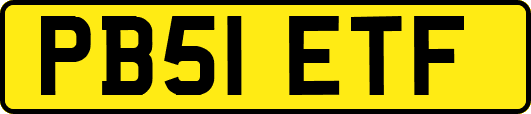 PB51 ETF